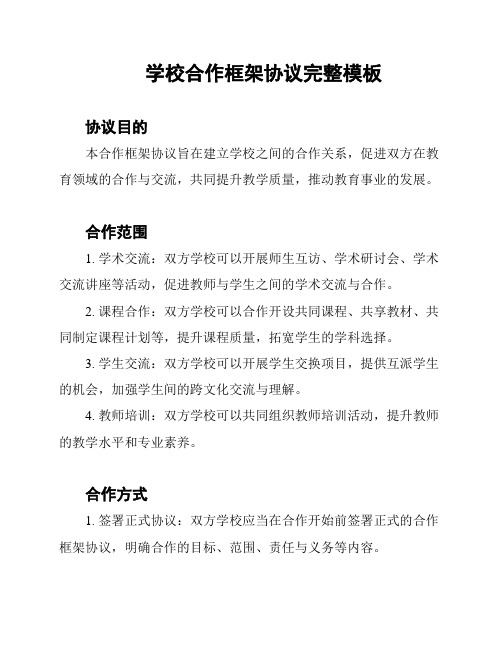 学校合作框架协议完整模板

协议目的

本合作框架协议旨在建立学校之间的合作关系，促进双方在教育领域的合作与交流，共同提升教学质量，推动教育事业的发展。

合作范围

1. 学术交流：双方学校可以开展师生互访、学术研讨会、学术交流讲座等活动，促进教师与学生之间的学术交流与合作。

2. 课程合作：双方学校可以合作开设共同课程、共享教材、共同制定课程计划等，提升课程质量，拓宽学生的学科选择。

3. 学生交流：双方学校可以开展学生交换项目，提供互派学生的机会，加强学生间的跨文化交流与理解。

4. 教师培训：双方学校可以共同组织教师培训活动，提升教师的教学水平和专业素养。

合作方式

1. 签署正式协议：双方学校应当在合作开始前签署正式的合作框架协议，明确合作的目标、范围、责任与义务等内容。